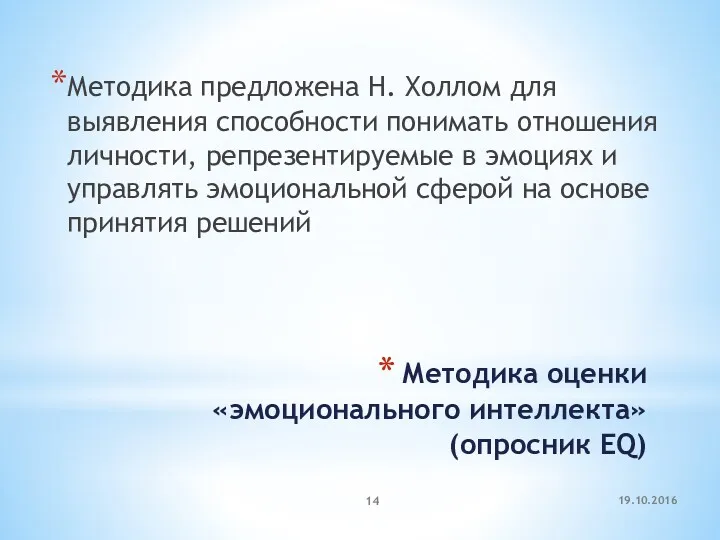 *Методика предложена Н. Холлом для выявления способности понимать отношения личности, репрезентируемые в эмоциях и управлять эмоциональной сферой на основе принятия решений

* Методика оценки «эмоционального интеллекта» (опросник EQ)

14

19.10.2016